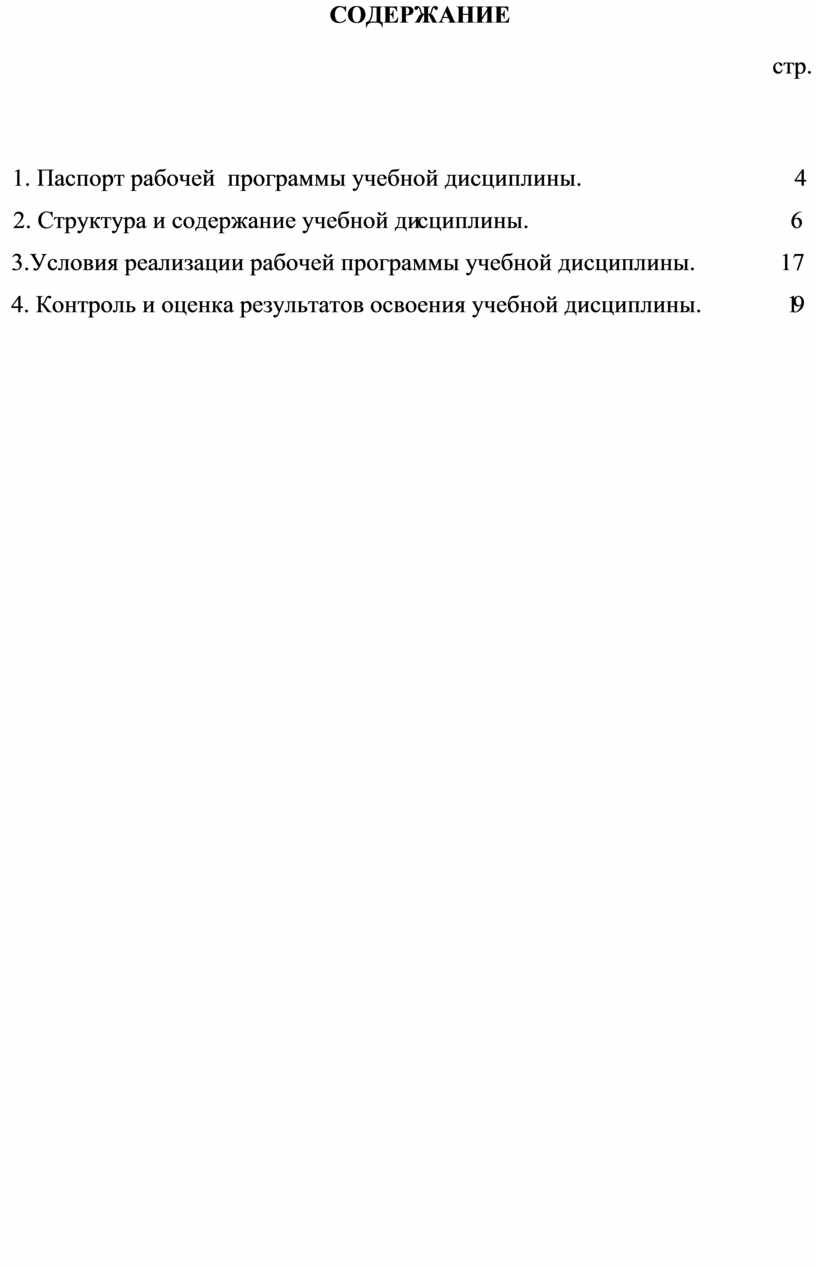 СОДЕРЖАНИЕ

стр.

1. Паспорт рабочей программы учебной дисциплины. 4

2. Структура и содержание учебной дисциплины. 6

3.Условия реализации рабочей программы учебной дисциплины. 17

4. Контроль и оценка результатов освоения учебной дисциплины. 19